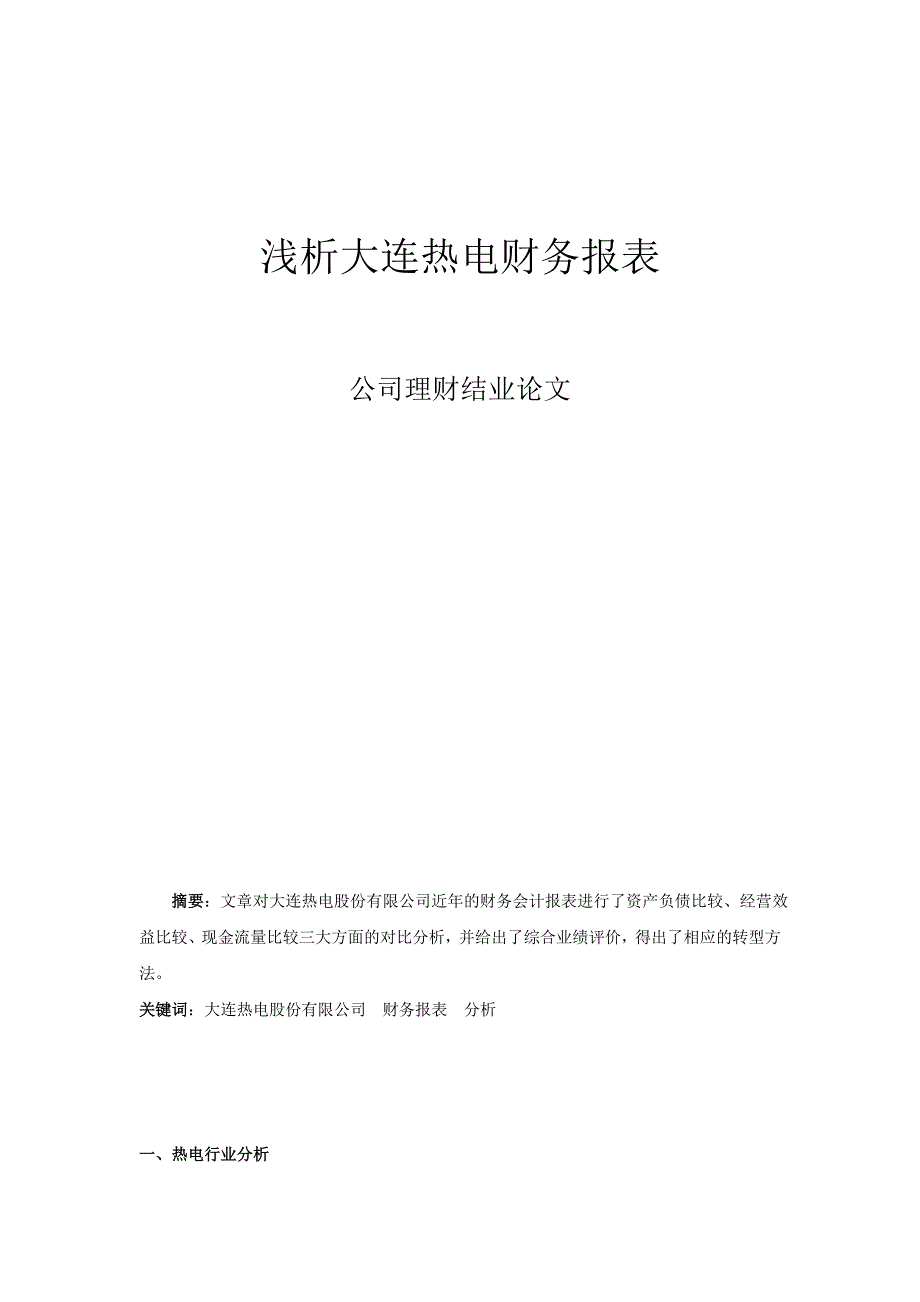 浅析大连热电财务报表

公司理财结业论文

摘要：文章对大连热电股份有限公司近年的财务会计报表进行了资产负债比较、经营效益比较、现金流量比较三大方面的对比分析，并给出了综合业绩评价，得出了相应的转型方法。

关键词：大连热电股份有限公司　财务报表　分析

一、热电行业分析